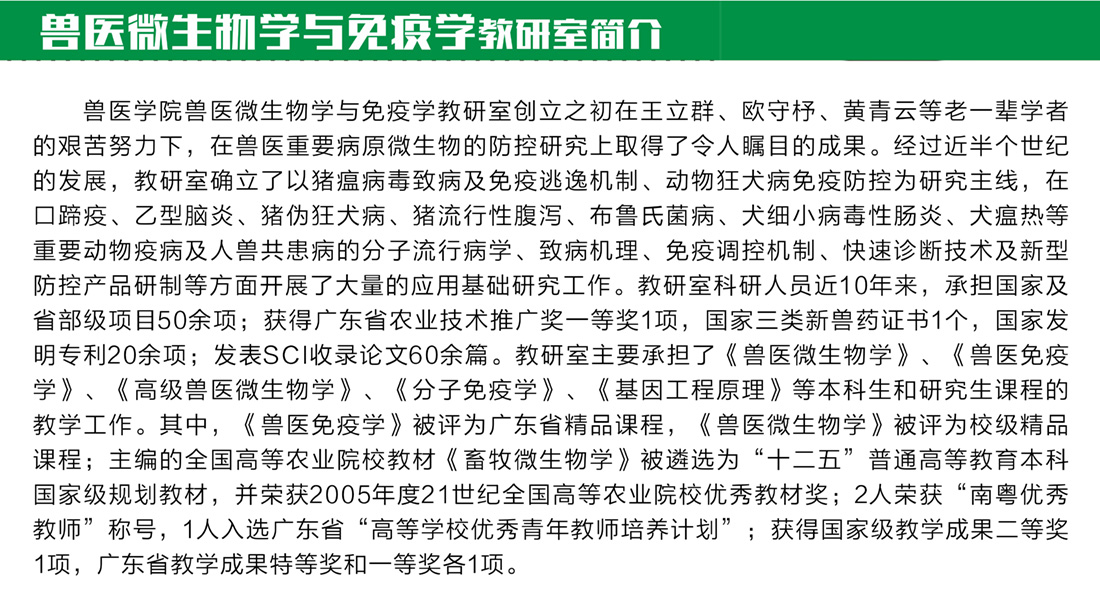 兽医微生物学与免疫学教研室简介

兽医学院兽医微生物学与免疫学教研室创立之初在王立群、欧守杼、黄青云等老一辈学者的艰苦努力下，在兽医重要病原微生物的防控研究上取得了令人瞩目的成果。经过近半个世纪的发展，教研室确立了以猪瘟病毒致病及免疫逃逸机制、动物狂犬病免疫防控为研究主线，在口蹄疫、乙型脑炎、猪伪狂犬病、猪流行性腹泻、布鲁氏菌病、犬细小病毒性肠炎、犬瘟热等重要动物疫病及人兽共患病的分子流行病学、致病机理、免疫调控机制、快速诊断技术及新型防控产品研制等方面开展了大量的应用基础研究工作。教研室科研人员近10年来，承担国家及省部级项目50余项；获得广东省农业技术推广奖一等奖1项，国家三类新兽药证书1个，国家发明专利20余项；发表SCI收录论文60余篇。教研室主要承担了《兽医微生物学》、《兽医免疫学》、《高级兽医微生物学》、《分子免疫学》、《基因工程原理》等本科生和研究生课程的教学工作。其中，《兽医免疫学》被评为广东省精品课程，《兽医微生物学》被评为校级精品课程；主编的全国高等农业院校教材《畜牧微生物学》被遴选为“十二五”普通高等教育本科国家级规划教材，并荣获2005年度21世纪全国高等农业院校优秀教材奖；2人荣获“南粤优秀教师”称号，1人入选广东省“高等学校优秀青年教师培养计划”；获得国家级教学成果二等奖1项，广东省教学成果特等奖和一等奖各1项。